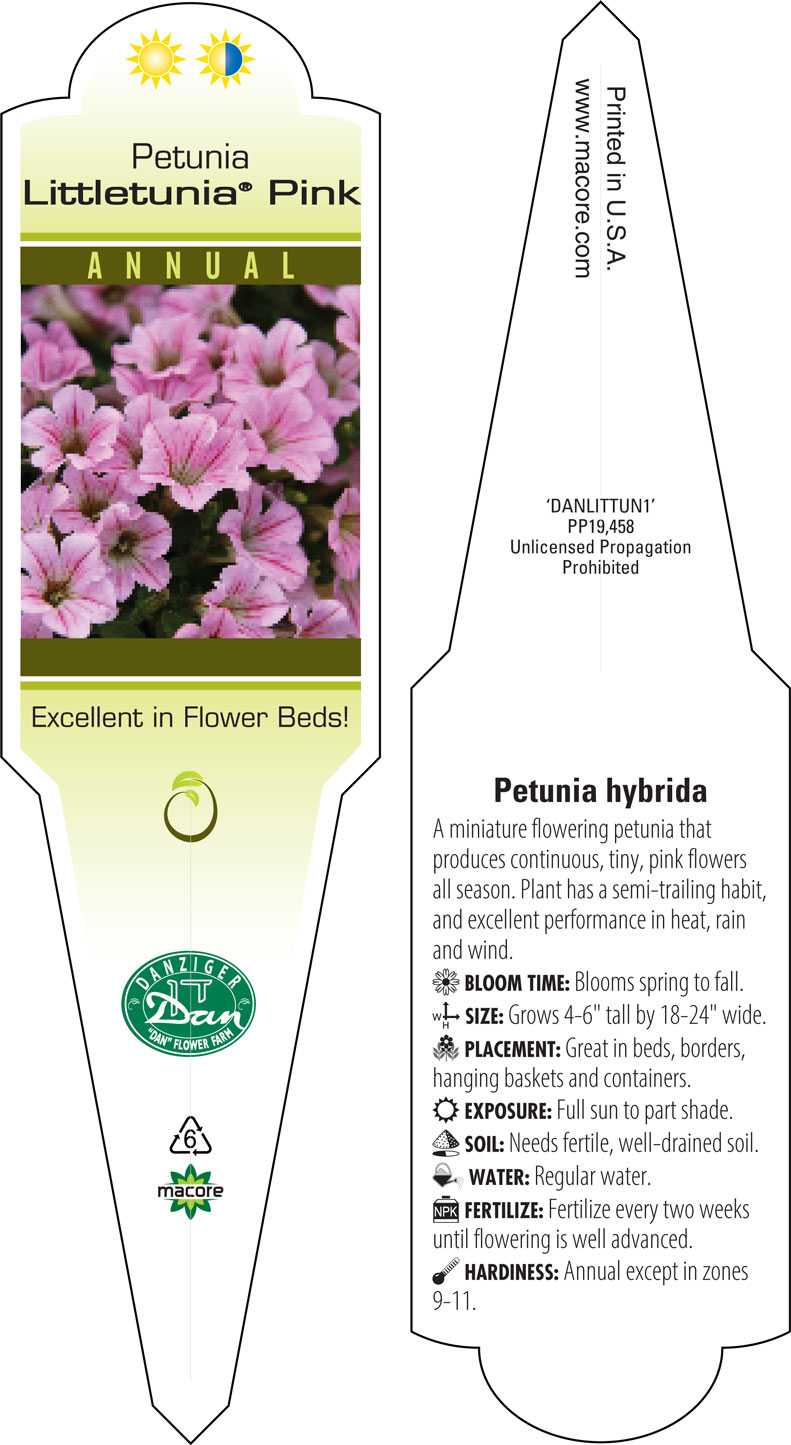 Petunia
Littletunia® Pink

ANNUAL

Excellent in Flower Beds!

DANZIGER
Dan
"DAN" FLOWER FARM

6

macore

Printed in U.S.A.
www.macore.com

'DANLITTUN1'
PP19,458
Unlicensed Propagation
Prohibited

Petunia hybrida

A miniature flowering petunia that produces continuous, tiny, pink flowers all season. Plant has a semi-trailing habit, and excellent performance in heat, rain and wind.

BLOOM TIME: Blooms spring to fall.

W H SIZE: Grows 4-6" tall by 18-24" wide.

PLACEMENT: Great in beds, borders, hanging baskets and containers.

EXPOSURE: Full sun to part shade.

SOIL: Needs fertile, well-drained soil.

WATER: Regular water.

NPK FERTILIZE: Fertilize every two weeks until flowering is well advanced.

HARDINESS: Annual except in zones 9-11.